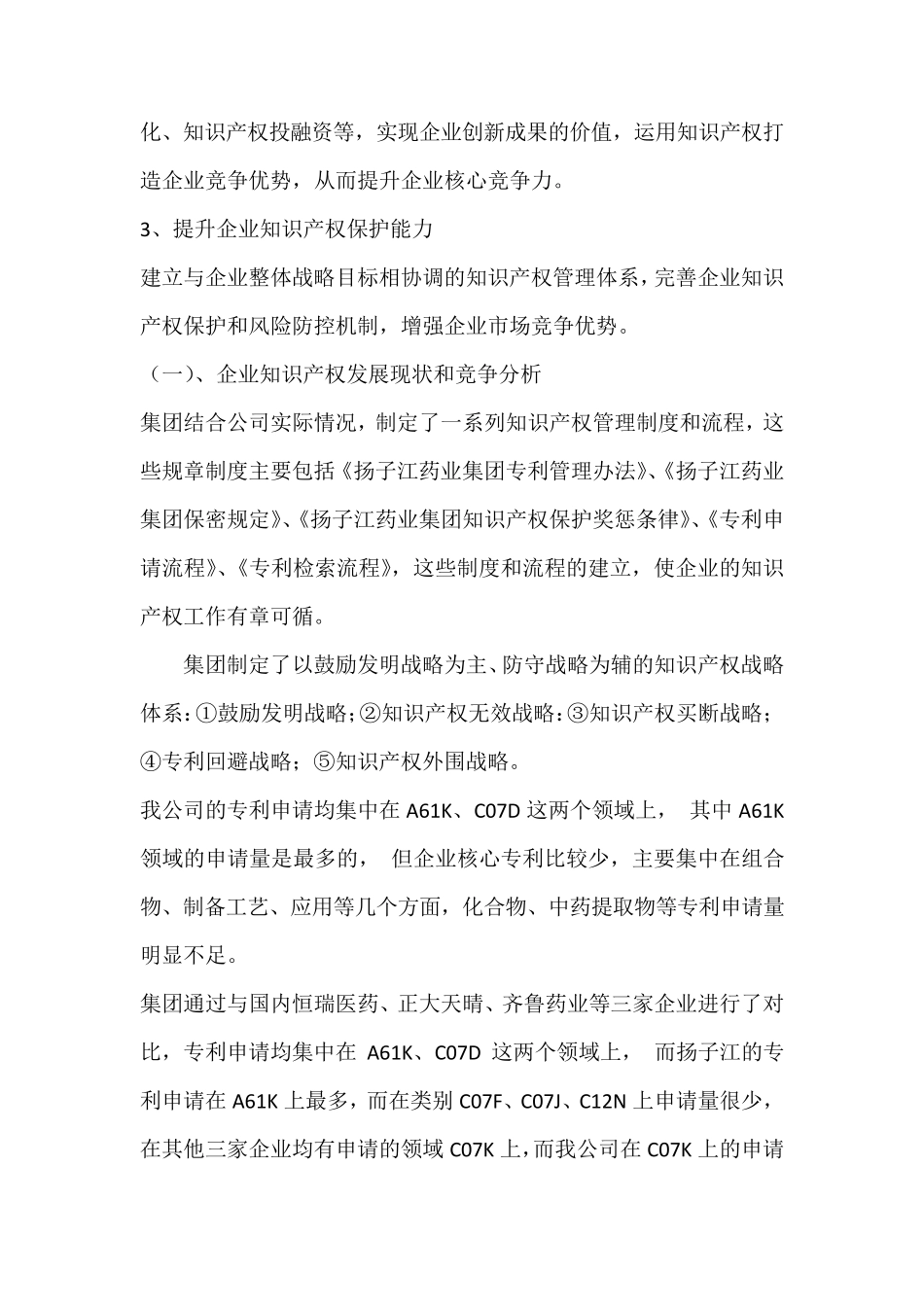 化、知识产权投融资等，实现企业创新成果的价值，运用知识产权打造企业竞争优势，从而提升企业核心竞争力。

3、提升企业知识产权保护能力

建立与企业整体战略目标相协调的知识产权管理体系，完善企业知识产权保护和风险防控机制，增强企业市场竞争优势。

（一）、企业知识产权发展现状和竞争分析

集团结合公司实际情况，制定了一系列知识产权管理制度和流程，这些规章制度主要包括《扬子江药业集团专利管理办法》、《扬子江药业集团保密规定》、《扬子江药业集团知识产权保护奖惩条律》、《专利申请流程》、《专利检索流程》，这些制度和流程的建立，使企业的知识产权工作有章可循。

集团制定了以鼓励发明战略为主、防守战略为辅的知识产权战略体系：①鼓励发明战略；②知识产权无效战略：③知识产权买断战略；④专利回避战略；⑤知识产权外围战略。

我公司的专利申请均集中在 A61K、C07D 这两个领域上， 其中 A61K 领域的申请量是最多的， 但企业核心专利比较少，主要集中在组合物、制备工艺、应用等几个方面，化合物、中药提取物等专利申请量明显不足。

集团通过与国内恒瑞医药、正大天晴、齐鲁药业等三家企业进行了对比，专利申请均集中在 A61K、C07D 这两个领域上， 而扬子江的专利申请在 A61K 上最多，而在类别 C07F、C07J、C12N 上申请量很少，在其他三家企业均有申请的领域 C07K 上，而我公司在 C07K 上的申请